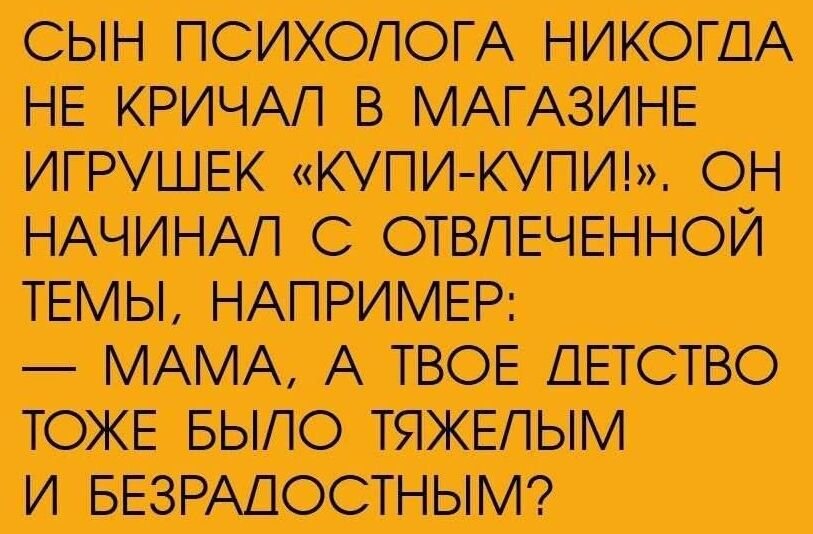 СЫН ПСИХОЛОГА НИКОГДА НЕ КРИЧАЛ В МАГАЗИНЕ ИГРУШЕК «КУПИ-КУПИ!». ОН НАЧИНАЛ С ОТВЛЕЧЕННОЙ ТЕМЫ, НАПРИМЕР:
— МАМА, А ТВОЕ ДЕТСТВО ТОЖЕ БЫЛО ТЯЖЕЛЫМ И БЕЗРАДОСТНЫМ?